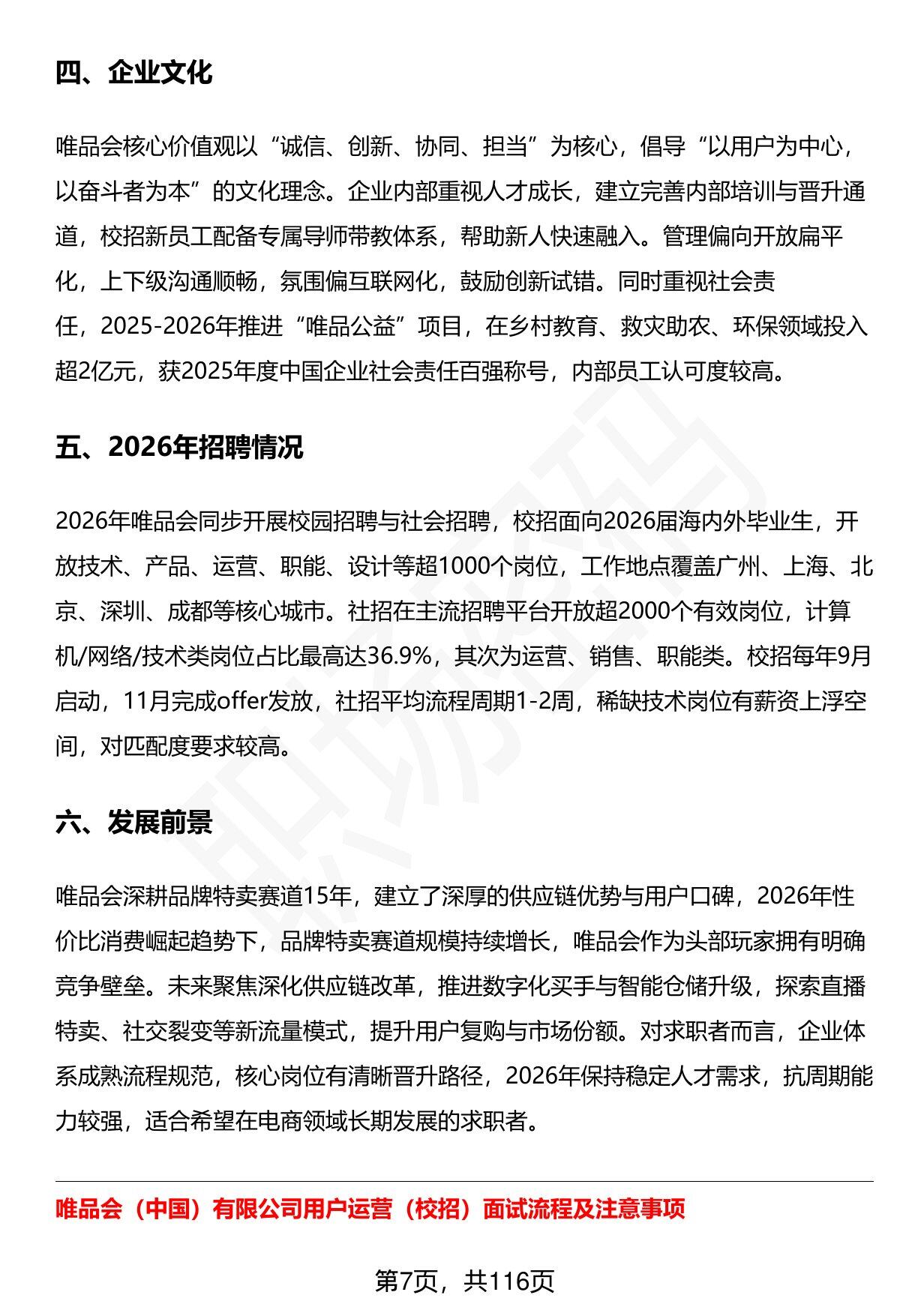 四、企业文化

唯品会核心价值观以“诚信、创新、协同、担当”为核心，倡导“以用户为中心，以奋斗者为本”的文化理念。企业内部重视人才成长，建立完善内部培训与晋升通道，校招新员工配备专属导师带教体系，帮助新人快速融入。管理偏向开放扁平化，上下级沟通顺畅，氛围偏互联网化，鼓励创新试错。同时重视社会责任，2025-2026年推进“唯品公益”项目，在乡村教育、救灾助农、环保领域投入超2亿元，获2025年度中国企业社会责任百强称号，内部员工认可度较高。

五、2026年招聘情况

2026年唯品会同步开展校园招聘与社会招聘，校招面向2026届海内外毕业生，开放技术、产品、运营、职能、设计等超1000个岗位，工作地点覆盖广州、上海、北京、深圳、成都等核心城市。社招在主流招聘平台开放超2000个有效岗位，计算机/网络/技术类岗位占比最高达36.9%，其次为运营、销售、职能类。校招每年9月启动，11月完成offer发放，社招平均流程周期1-2周，稀缺技术岗位有薪资上浮空间，对匹配度要求较高。

六、发展前景

唯品会深耕品牌特卖赛道15年，建立了深厚的供应链优势与用户口碑，2026年性价比消费崛起趋势下，品牌特卖赛道规模持续增长，唯品会作为头部玩家拥有明确竞争壁垒。未来聚焦深化供应链改革，推进数字化买手与智能仓储升级，探索直播特卖、社交裂变等新流量模式，提升用户复购与市场份额。对求职者而言，企业体系成熟流程规范，核心岗位有清晰晋升路径，2026年保持稳定人才需求，抗周期能力较强，适合希望在电商领域长期发展的求职者。

唯品会（中国）有限公司用户运营（校招）面试流程及注意事项

第7页，共116页